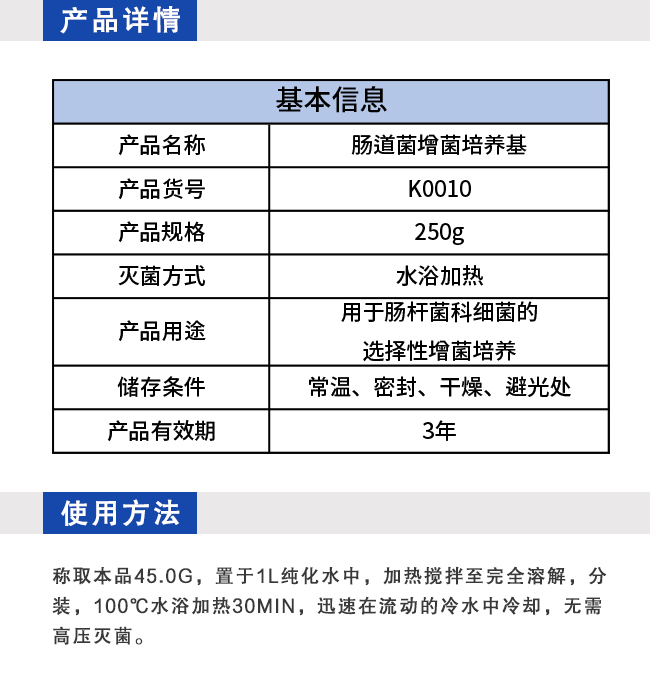 产品详情

| 基本信息 | |
|---|---|
| 产品名称 | 肠道菌增菌培养基 |
| 产品货号 | K0010 |
| 产品规格 | 250g |
| 灭菌方式 | 水浴加热 |
| 产品用途 | 用于肠杆菌科细菌的选择性增菌培养 |
| 储存条件 | 常温、密封、干燥、避光处 |
| 产品有效期 | 3年 |

使用方法

称取本品45.0G，置于1L纯化水中，加热搅拌至完全溶解，分装，100℃水浴加热30MIN，迅速在流动的冷水中冷却，无需高压灭菌。